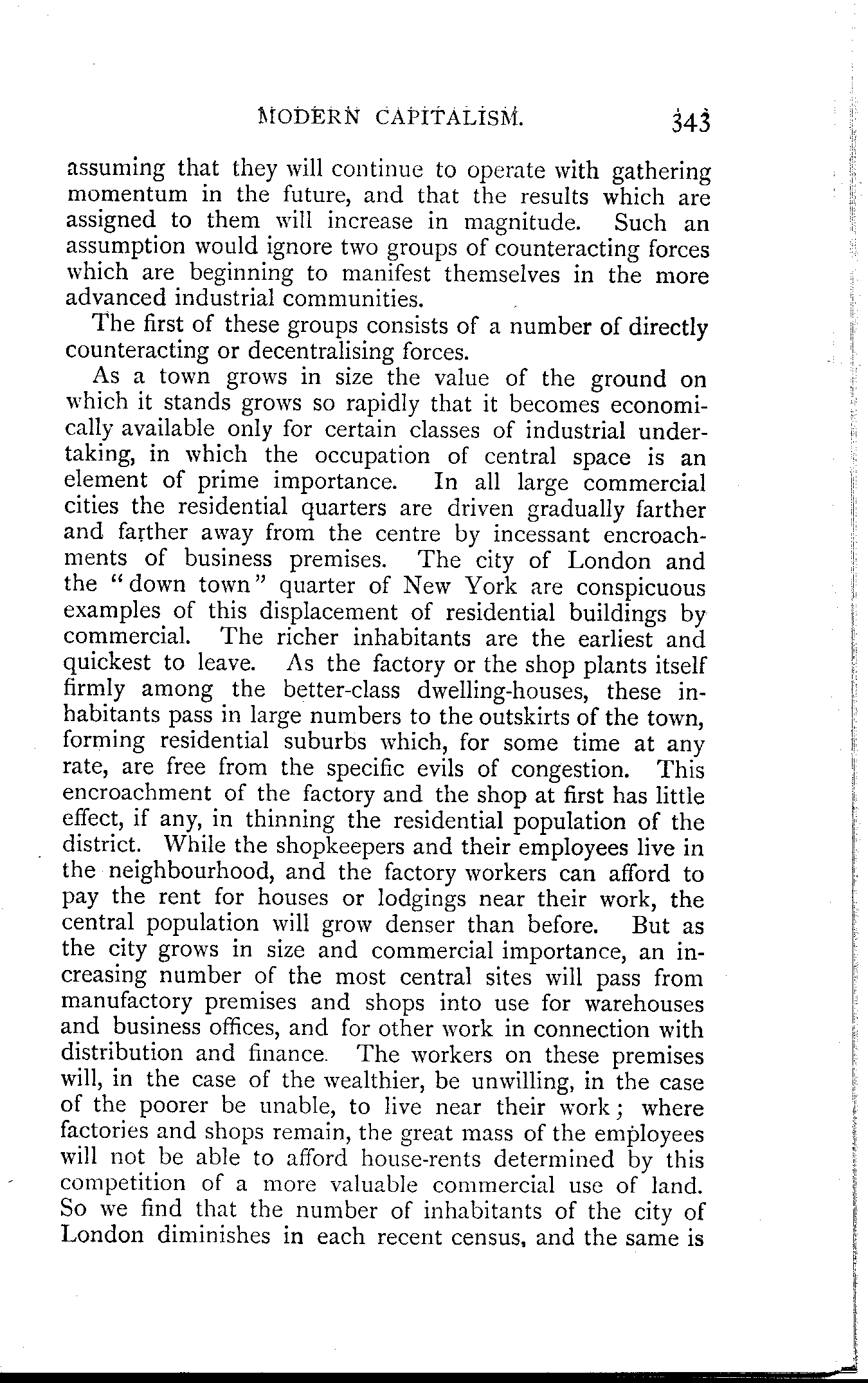 MODERN CAPITALISM. 343

assuming that they will continue to operate with gathering momentum in the future, and that the results which are assigned to them will increase in magnitude. Such an assumption would ignore two groups of counteracting forces which are beginning to manifest themselves in the more advanced industrial communities.

The first of these groups consists of a number of directly counteracting or decentralising forces.

As a town grows in size the value of the ground on which it stands grows so rapidly that it becomes economically available only for certain classes of industrial undertaking, in which the occupation of central space is an element of prime importance. In all large commercial cities the residential quarters are driven gradually farther and farther away from the centre by incessant encroachments of business premises. The city of London and the "down town" quarter of New York are conspicuous examples of this displacement of residential buildings by commercial. The richer inhabitants are the earliest and quickest to leave. As the factory or the shop plants itself firmly among the better-class dwelling-houses, these inhabitants pass in large numbers to the outskirts of the town, forming residential suburbs which, for some time at any rate, are free from the specific evils of congestion. This encroachment of the factory and the shop at first has little effect, if any, in thinning the residential population of the district. While the shopkeepers and their employees live in the neighbourhood, and the factory workers can afford to pay the rent for houses or lodgings near their work, the central population will grow denser than before. But as the city grows in size and commercial importance, an increasing number of the most central sites will pass from manufactory premises and shops into use for warehouses and business offices, and for other work in connection with distribution and finance. The workers on these premises will, in the case of the wealthier, be unwilling, in the case of the poorer be unable, to live near their work; where factories and shops remain, the great mass of the employees will not be able to afford house-rents determined by this competition of a more valuable commercial use of land. So we find that the number of inhabitants of the city of London diminishes in each recent census, and the same is